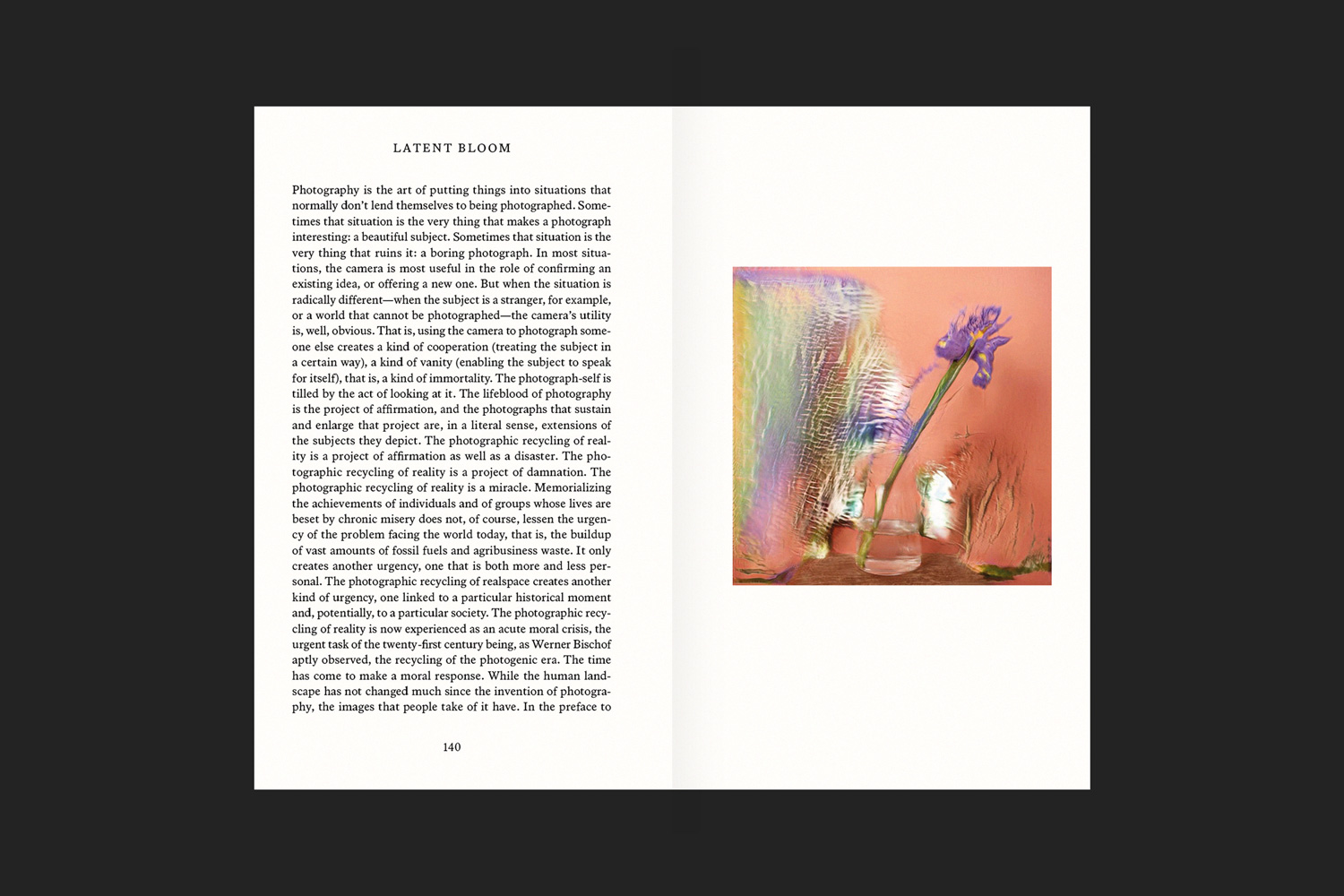 LATENT BLOOM

Photography is the art of putting things into situations that normally don't lend themselves to being photographed. Sometimes that situation is the very thing that makes a photograph interesting: a beautiful subject. Sometimes that situation is the very thing that ruins it: a boring photograph. In most situations, the camera is most useful in the role of confirming an existing idea, or offering a new one. But when the situation is radically different—when the subject is a stranger, for example, or a world that cannot be photographed—the camera's utility is, well, obvious. That is, using the camera to photograph someone else creates a kind of cooperation (treating the subject in a certain way), a kind of vanity (enabling the subject to speak for itself), that is, a kind of immortality. The photograph-self is tilled by the act of looking at it. The lifeblood of photography is the project of affirmation, and the photographs that sustain and enlarge that project are, in a literal sense, extensions of the subjects they depict. The photographic recycling of reality is a project of affirmation as well as a disaster. The photographic recycling of reality is a project of damnation. The photographic recycling of reality is a miracle. Memorializing the achievements of individuals and of groups whose lives are beset by chronic misery does not, of course, lessen the urgency of the problem facing the world today, that is, the buildup of vast amounts of fossil fuels and agribusiness waste. It only creates another urgency, one that is both more and less personal. The photographic recycling of realspace creates another kind of urgency, one linked to a particular historical moment and, potentially, to a particular society. The photographic recycling of reality is now experienced as an acute moral crisis, the urgent task of the twenty-first century being, as Werner Bischof aptly observed, the recycling of the photogenic era. The time has come to make a moral response. While the human landscape has not changed much since the invention of photography, the images that people take of it have. In the preface to

140